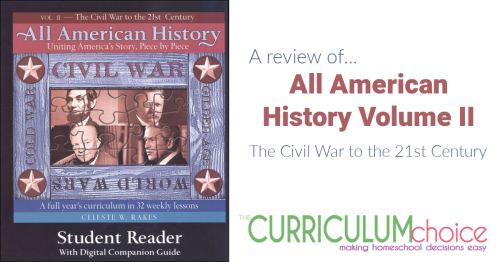 VOL. II — The Civil War to the 21st Century

All American History

Uniting America's Story, Piece by Piece

CIVIL WAR

COLD WAR

GILDED AGE

WORLD WARS

A full year's curriculum in 32 weekly lessons

CELESTE W. RAKES

Student Reader

With Digital Companion Guide

A review of...

All American History Volume II

The Civil War to the 21st Century

THE CURRICULUM choice

making homeschool decisions easy